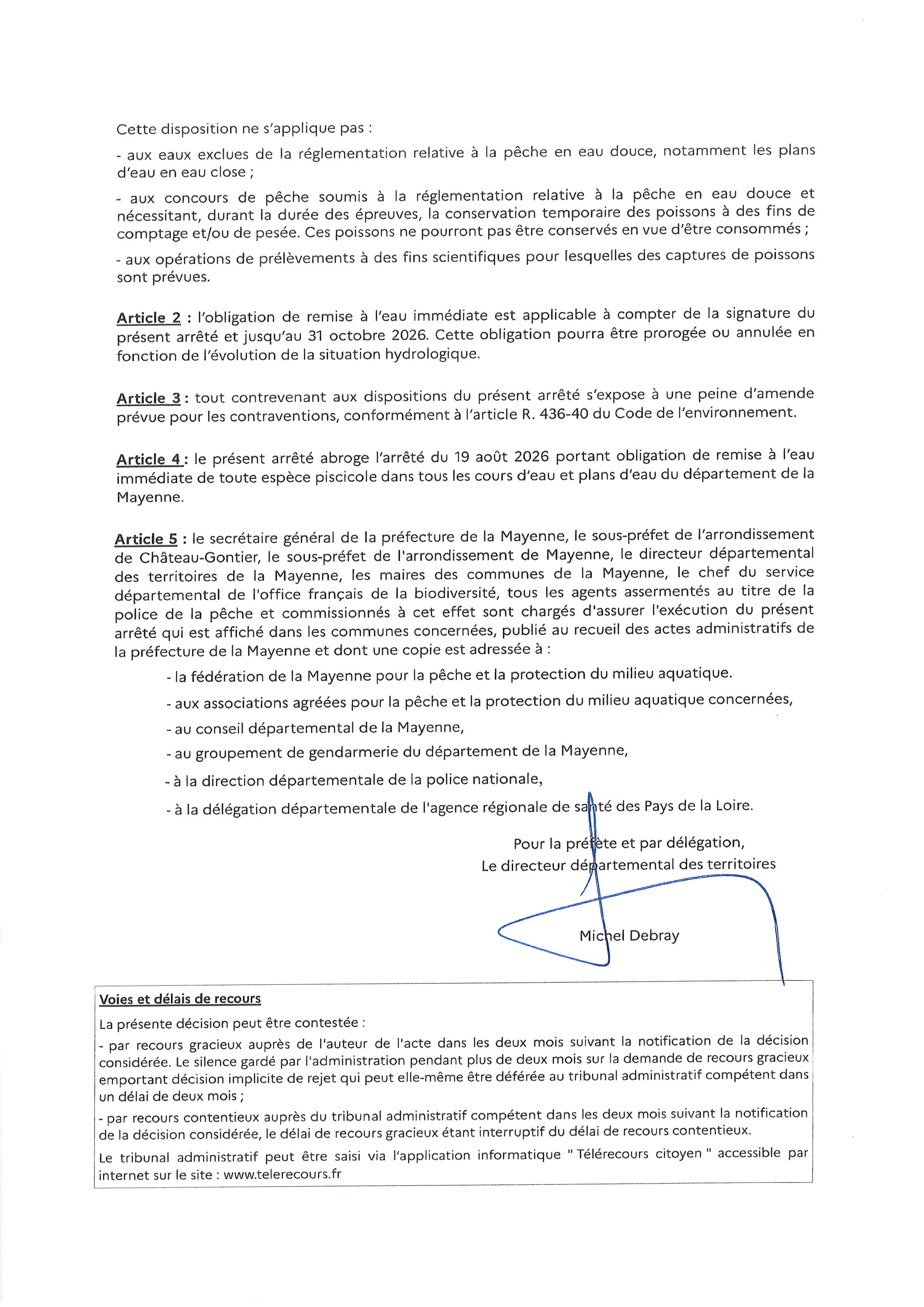 Cette disposition ne s'applique pas :

- aux eaux exclues de la réglementation relative à la pêche en eau douce, notamment les plans d'eau en eau close ;

- aux concours de pêche soumis à la réglementation relative à la pêche en eau douce et nécessitant, durant la durée des épreuves, la conservation temporaire des poissons à des fins de comptage et/ou de pesée. Ces poissons ne pourront pas être conservés en vue d'être consommés ;

- aux opérations de prélèvements à des fins scientifiques pour lesquelles des captures de poissons sont prévues.

Article 2 : l'obligation de remise à l'eau immédiate est applicable à compter de la signature du présent arrêté et jusqu'au 31 octobre 2026. Cette obligation pourra être prorogée ou annulée en fonction de l'évolution de la situation hydrologique.

Article 3 : tout contrevenant aux dispositions du présent arrêté s'expose à une peine d'amende prévue pour les contraventions, conformément à l'article R. 436-40 du Code de l'environnement.

Article 4 : le présent arrêté abroge l'arrêté du 19 août 2026 portant obligation de remise à l'eau immédiate de toute espèce piscicole dans tous les cours d'eau et plans d'eau du département de la Mayenne.

Article 5 : le secrétaire général de la préfecture de la Mayenne, le sous-préfet de l'arrondissement de Château-Gontier, le sous-préfet de l'arrondissement de Mayenne, le directeur départemental des territoires de la Mayenne, les maires des communes de la Mayenne, le chef du service départemental de l'office français de la biodiversité, tous les agents assermentés au titre de la police de la pêche et commissionnés à cet effet sont chargés d'assurer l'exécution du présent arrêté qui est affiché dans les communes concernées, publié au recueil des actes administratifs de la préfecture de la Mayenne et dont une copie est adressée à :

- la fédération de la Mayenne pour la pêche et la protection du milieu aquatique.

- aux associations agréées pour la pêche et la protection du milieu aquatique concernées,

- au conseil départemental de la Mayenne,

- au groupement de gendarmerie du département de la Mayenne,

- à la direction départementale de la police nationale,

- à la délégation départementale de l'agence régionale de santé des Pays de la Loire.

Pour la préfète et par délégation,
Le directeur départemental des territoires

Michel Debray

Voies et délais de recours

La présente décision peut être contestée :

- par recours gracieux auprès de l'auteur de l'acte dans les deux mois suivant la notification de la décision considérée. Le silence gardé par l'administration pendant plus de deux mois sur la demande de recours gracieux emportant décision implicite de rejet qui peut elle-même être déférée au tribunal administratif compétent dans un délai de deux mois ;

- par recours contentieux auprès du tribunal administratif compétent dans les deux mois suivant la notification de la décision considérée, le délai de recours gracieux étant interruptif du délai de recours contentieux.

Le tribunal administratif peut être saisi via l'application informatique " Télérecours citoyen " accessible par internet sur le site : www.telerecours.fr